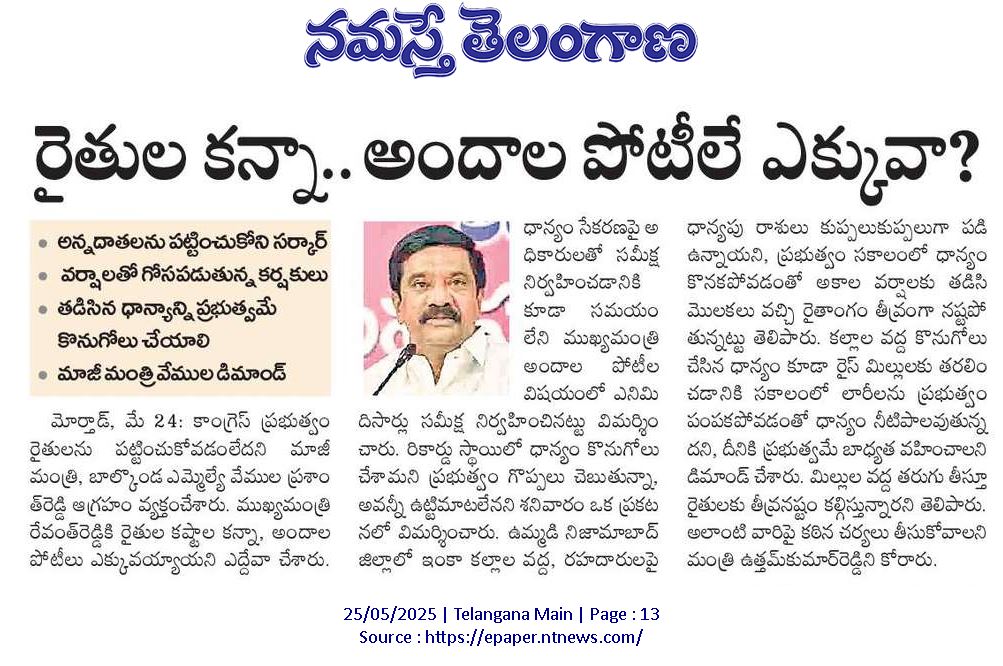 నమస్తే తెలంగాణ

రైతుల కన్నా.. అందాల పోటీలే ఎక్కువా?

• అన్నదాతలను పట్టించుకోని సర్కార్
• వర్షాలతో గోసపడుతున్న కర్షకులు
• తడిసిన ధాన్యాన్ని ప్రభుత్వమే కొనుగోలు చేయాలి
• మాజీ మంత్రి వేముల డిమాండ్

మోర్తాడ్, మే 24: కాంగ్రెస్ ప్రభుత్వం రైతులను పట్టించుకోవడంలేదని మాజీ మంత్రి, బాల్కొండ ఎమ్మెల్యే వేముల ప్రశాంత్‌రెడ్డి ఆగ్రహం వ్యక్తంచేశారు. ముఖ్యమంత్రి రేవంత్‌రెడ్డికి రైతుల కష్టాల కన్నా, అందాల పోటీలు ఎక్కువయ్యాయని ఎద్దేవా చేశారు. ధాన్యం సేకరణపై అధికారులతో సమీక్ష నిర్వహించడానికి కూడా సమయం లేని ముఖ్యమంత్రి అందాల పోటీల విషయంలో ఎనిమిదిసార్లు సమీక్ష నిర్వహించినట్టు విమర్శించారు. రికార్డు స్థాయిలో ధాన్యం కొనుగోలు చేశామని ప్రభుత్వం గొప్పలు చెబుతున్నా, అవన్నీ ఉట్టిమాటలేనని శనివారం ఒక ప్రకటనలో విమర్శించారు. ఉమ్మడి నిజామాబాద్ జిల్లాలో ఇంకా కల్లాల వద్ద, రహదారులపై ధాన్యపు రాశులు కుప్పలుకుప్పలుగా పడి ఉన్నాయని, ప్రభుత్వం సకాలంలో ధాన్యం కొనకపోవడంతో అకాల వర్షాలకు తడిసి మొలకలు వచ్చి రైతాంగం తీవ్రంగా నష్టపోతున్నట్టు తెలిపారు. కల్లాల వద్ద కొనుగోలు చేసిన ధాన్యం కూడా రైస్ మిల్లులకు తరలించడానికి సకాలంలో లారీలను ప్రభుత్వం పంపకపోవడంతో ధాన్యం నీటిపాలవుతున్నదని, దీనికి ప్రభుత్వమే బాధ్యత వహించాలని డిమాండ్ చేశారు. మిల్లుల వద్ద తరుగు తీస్తూ రైతులకు తీవ్రనష్టం కల్గిస్తున్నారని తెలిపారు. అలాంటి వారిపై కఠిన చర్యలు తీసుకోవాలని మంత్రి ఉత్తమ్‌కుమార్‌రెడ్డిని కోరారు.

25/05/2025 | Telangana Main | Page : 13
Source : https://epaper.ntnews.com/